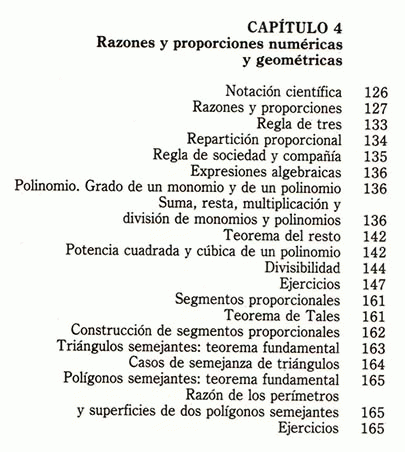 CAPÍTULO 4
Razones y proporciones numéricas y geométricas

Notación científica 126
Razones y proporciones 127
Regla de tres 133
Repartición proporcional 134
Regla de sociedad y compañía 135
Expresiones algebraicas 136
Polinomio. Grado de un monomio y de un polinomio 136
Suma, resta, multiplicación y división de monomios y polinomios 136
Teorema del resto 142
Potencia cuadrada y cúbica de un polinomio 142
Divisibilidad 144
Ejercicios 147
Segmentos proporcionales 161
Teorema de Tales 161
Construcción de segmentos proporcionales 162
Triángulos semejantes: teorema fundamental 163
Casos de semejanza de triángulos 164
Polígonos semejantes: teorema fundamental 165
Razón de los perímetros y superficies de dos polígonos semejantes 165
Ejercicios 165